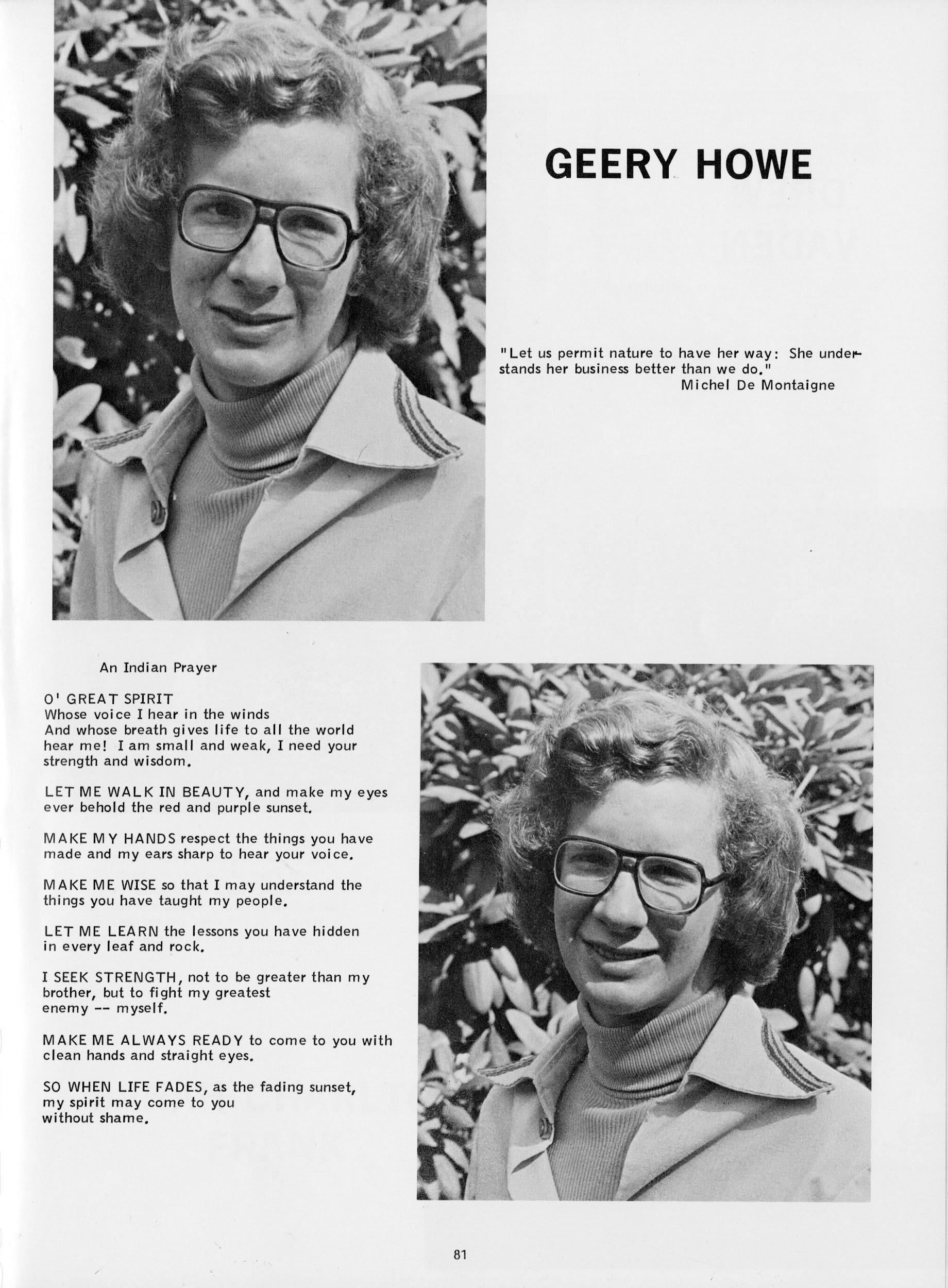 GEERY HOWE

"Let us permit nature to have her way: She understands her business better than we do."
Michel De Montaigne

An Indian Prayer

O' GREAT SPIRIT
Whose voice I hear in the winds
And whose breath gives life to all the world
hear me! I am small and weak, I need your strength and wisdom.

LET ME WALK IN BEAUTY, and make my eyes ever behold the red and purple sunset.

MAKE MY HANDS respect the things you have made and my ears sharp to hear your voice.

MAKE ME WISE so that I may understand the things you have taught my people.

LET ME LEARN the lessons you have hidden in every leaf and rock.

I SEEK STRENGTH, not to be greater than my brother, but to fight my greatest enemy -- myself.

MAKE ME ALWAYS READY to come to you with clean hands and straight eyes.

SO WHEN LIFE FADES, as the fading sunset, my spirit may come to you without shame.

81